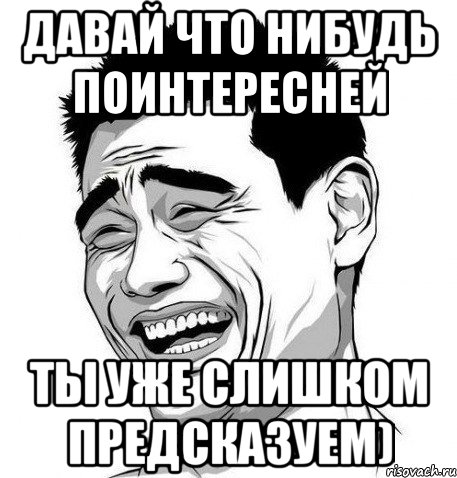 ДАВАЙ ЧТО НИБУДЬ ПОИНТЕРЕСНЕЙ

ТЫ УЖЕ СЛИШКОМ ПРЕДСКАЗУЕМ)

risovach.ru